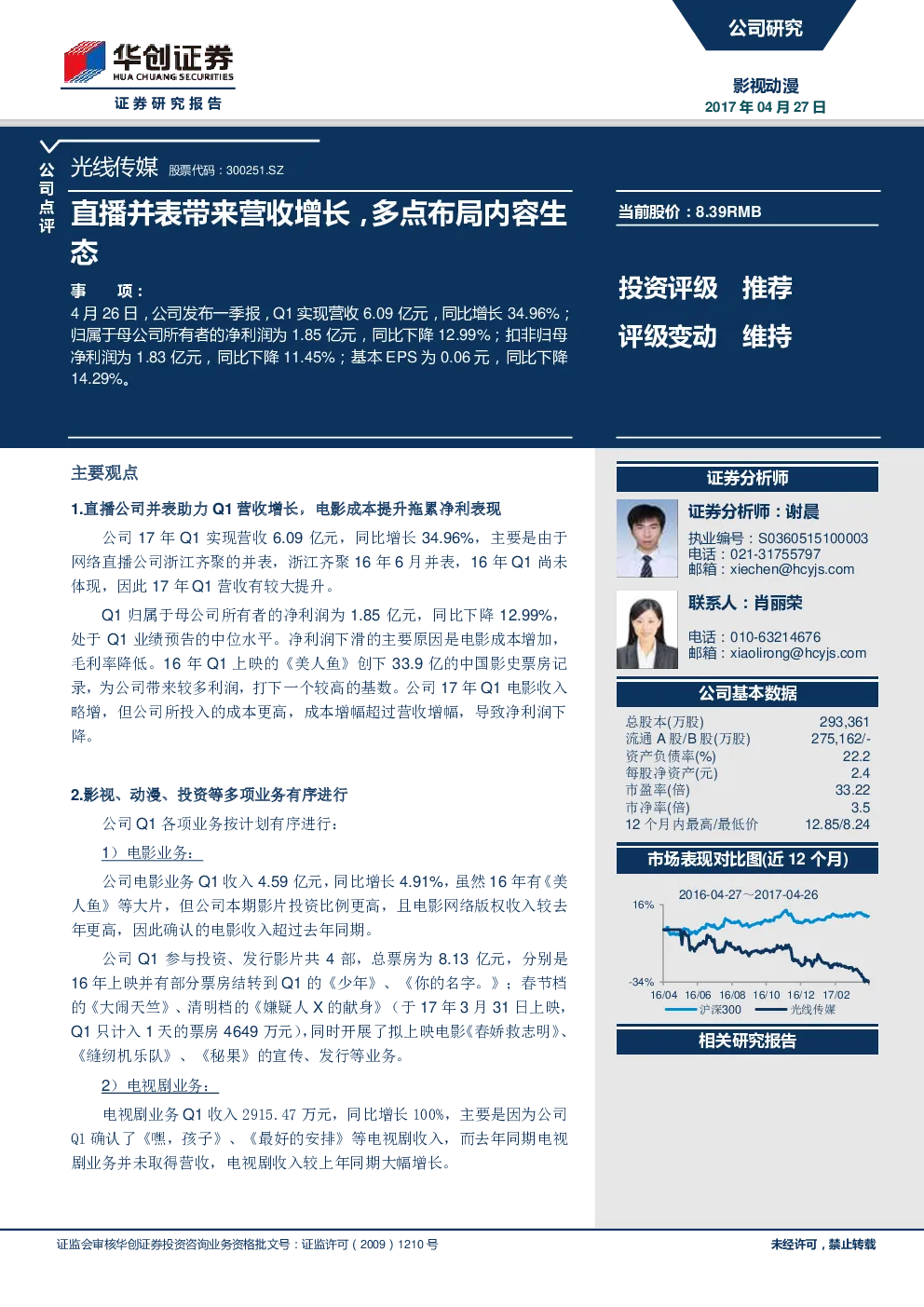 华创证券
HUA CHUANG SECURITIES
证券研究报告

公司研究

影视动漫
2017年04月27日

公司点评

光线传媒 股票代码：300251.SZ

直播并表带来营收增长，多点布局内容生态

事 项：
4月26日，公司发布一季报，Q1实现营收6.09亿元，同比增长34.96%；归属于母公司所有者的净利润为1.85亿元，同比下降12.99%；扣非归母净利润为1.83亿元，同比下降11.45%；基本EPS为0.06元，同比下降14.29%。

当前股价：8.39RMB

投资评级 推荐
评级变动 维持

主要观点

1.直播公司并表助力Q1营收增长，电影成本提升拖累净利表现

公司17年Q1实现营收6.09亿元，同比增长34.96%，主要是由于网络直播公司浙江齐聚的并表，浙江齐聚16年6月并表，16年Q1尚未体现，因此17年Q1营收有较大提升。

Q1归属于母公司所有者的净利润为1.85亿元，同比下降12.99%，处于Q1业绩预告的中位水平。净利润下滑的主要原因是电影成本增加，毛利率降低。16年Q1上映的《美人鱼》创下33.9亿的中国影史票房记录，为公司带来较多利润，打下一个较高的基数。公司17年Q1电影收入略增，但公司所投入的成本更高，成本增幅超过营收增幅，导致净利润下降。

2.影视、动漫、投资等多项业务有序进行

公司Q1各项业务按计划有序进行：

1）电影业务：

公司电影业务Q1收入4.59亿元，同比增长4.91%，虽然16年有《美人鱼》等大片，但公司本期影片投资比例更高，且电影网络版权收入较去年更高，因此确认的电影收入超过去年同期。

公司Q1参与投资、发行影片共4部，总票房为8.13亿元，分别是16年上映并有部分票房结转到Q1的《少年》、《你的名字。》；春节档的《大闹天竺》、清明档的《嫌疑人X的献身》（于17年3月31日上映，Q1只计入1天的票房4649万元），同时开展了拟上映电影《春娇救志明》、《缝纫机乐队》、《秘果》的宣传、发行等业务。

2）电视剧业务：

电视剧业务Q1收入2915.47万元，同比增长100%，主要是因为公司Q1确认了《嘿，孩子》、《最好的安排》等电视剧收入，而去年同期电视剧业务并未取得营收，电视剧收入较上年同期大幅增长。

证券分析师

证券分析师：谢晨
执业编号：S0360515100003
电话：021-31755797
邮箱：xiechen@hcyjs.com

联系人：肖丽荣
电话：010-63214676
邮箱：xiaolirong@hcyjs.com

公司基本数据

总股本(万股) 293,361
流通A股/B股(万股) 275,162/-
资产负债率(%) 22.2
每股净资产(元) 2.4
市盈率(倍) 33.22
市净率(倍) 3.5
12个月内最高/最低价 12.85/8.24

市场表现对比图(近12个月)

2016-04-27～2017-04-26
16%
-34%
16/04 16/06 16/08 16/10 16/12 17/02
沪深300 光线传媒

相关研究报告

证监会审核华创证券投资咨询业务资格批文号：证监许可（2009）1210号

未经许可，禁止转载